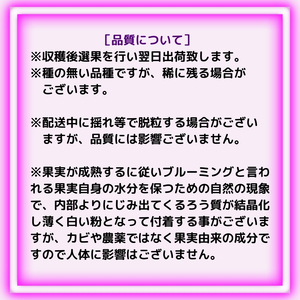 ［品質について］
※収穫後選果を行い翌日出荷致します。
※種の無い品種ですが、稀に残る場合がございます。

※配送中に揺れ等で脱粒する場合がございますが、品質には影響ございません。

※果実が成熟するに従いブルーミングと言われる果実自身の水分を保つための自然の現象で、内部よりにじみ出てくるろう質が結晶化し薄く白い粉となって付着する事がございますが、カビや農薬ではなく果実由来の成分ですので人体に影響はございません。